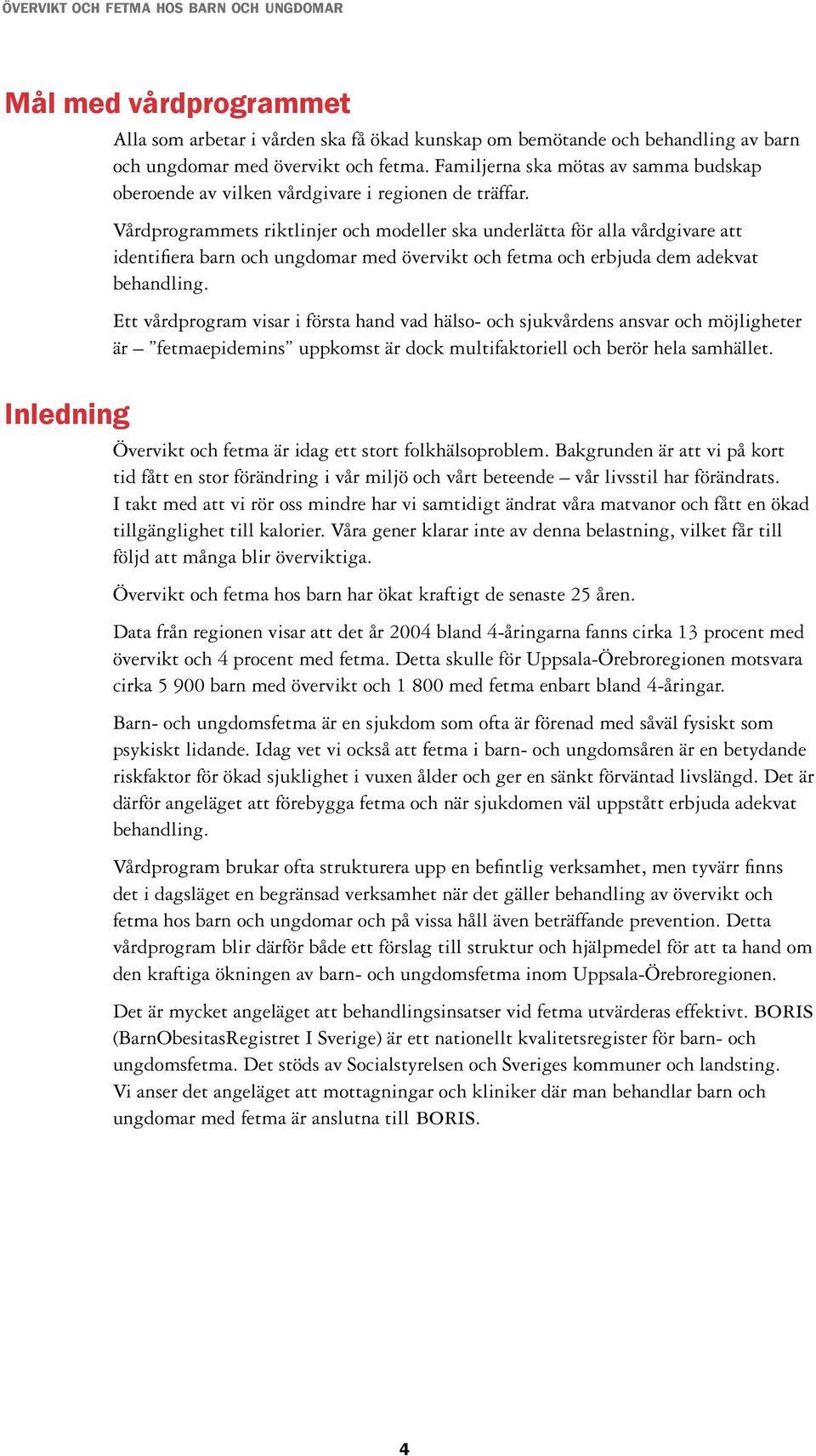 ÖVERVIKT OCH FETMA HOS BARN OCH UNGDOMAR

Mål med vårdprogrammet

Alla som arbetar i vården ska få ökad kunskap om bemötande och behandling av barn och ungdomar med övervikt och fetma. Familjerna ska mötas av samma budskap oberoende av vilken vårdgivare i regionen de träffar.

Vårdprogrammets riktlinjer och modeller ska underlätta för alla vårdgivare att identifiera barn och ungdomar med övervikt och fetma och erbjuda dem adekvat behandling.

Ett vårdprogram visar i första hand vad hälso- och sjukvårdens ansvar och möjligheter är – ”fetmaepidemins” uppkomst är dock multifaktoriell och berör hela samhället.

Inledning

Övervikt och fetma är idag ett stort folkhälsoproblem. Bakgrunden är att vi på kort tid fått en stor förändring i vår miljö och vårt beteende – vår livsstil har förändrats. I takt med att vi rör oss mindre har vi samtidigt ändrat våra matvanor och fått en ökad tillgänglighet till kalorier. Våra gener klarar inte av denna belastning, vilket får till följd att många blir överviktiga.

Övervikt och fetma hos barn har ökat kraftigt de senaste 25 åren.

Data från regionen visar att det år 2004 bland 4-åringarna fanns cirka 13 procent med övervikt och 4 procent med fetma. Detta skulle för Uppsala-Örebroregionen motsvara cirka 5 900 barn med övervikt och 1 800 med fetma enbart bland 4-åringar.

Barn- och ungdomsfetma är en sjukdom som ofta är förenad med såväl fysiskt som psykiskt lidande. Idag vet vi också att fetma i barn- och ungdomsåren är en betydande riskfaktor för ökad sjuklighet i vuxen ålder och ger en sänkt förväntad livslängd. Det är därför angeläget att förebygga fetma och när sjukdomen väl uppstått erbjuda adekvat behandling.

Vårdprogram brukar ofta strukturera upp en befintlig verksamhet, men tyvärr finns det i dagsläget en begränsad verksamhet när det gäller behandling av övervikt och fetma hos barn och ungdomar och på vissa håll även beträffande prevention. Detta vårdprogram blir därför både ett förslag till struktur och hjälpmedel för att ta hand om den kraftiga ökningen av barn- och ungdomsfetma inom Uppsala-Örebroregionen.

Det är mycket angeläget att behandlingsinsatser vid fetma utvärderas effektivt. BORIS (BarnObesitasRegistret I Sverige) är ett nationellt kvalitetsregister för barn- och ungdomsfetma. Det stöds av Socialstyrelsen och Sveriges kommuner och landsting. Vi anser det angeläget att mottagningar och kliniker där man behandlar barn och ungdomar med fetma är anslutna till BORIS.

4